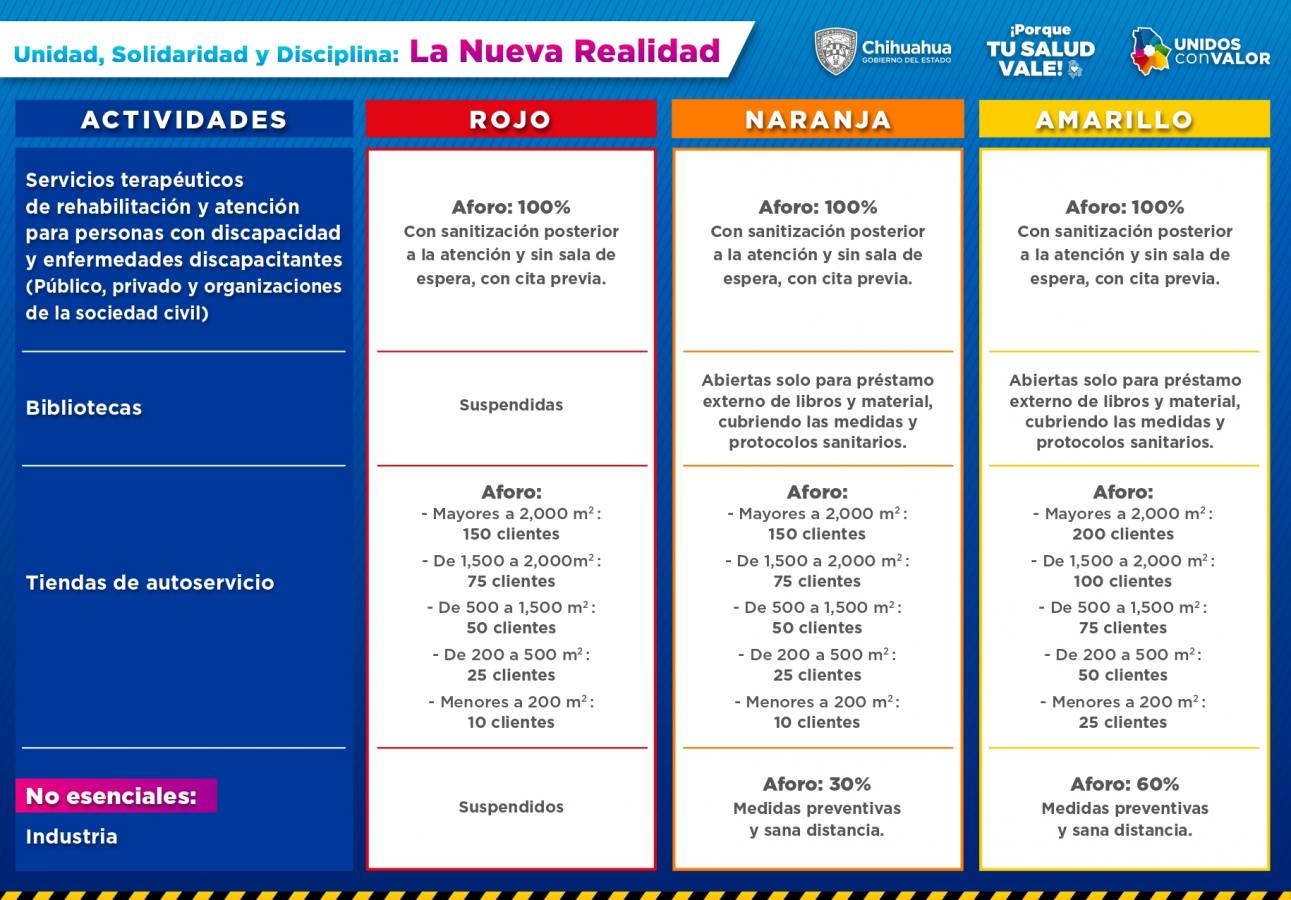 Unidad, Solidaridad y Disciplina: La Nueva Realidad

Chihuahua GOBIERNO DEL ESTADO

¡Porque TU SALUD VALE!

UNIDOS con VALOR

| ACTIVIDADES | ROJO | NARANJA | AMARILLO |
|---|---|---|---|
| Servicios terapéuticos de rehabilitación y atención para personas con discapacidad y enfermedades discapacitantes (Público, privado y organizaciones de la sociedad civil) | Aforo: 100% Con sanitización posterior a la atención y sin sala de espera, con cita previa. | Aforo: 100% Con sanitización posterior a la atención y sin sala de espera, con cita previa. | Aforo: 100% Con sanitización posterior a la atención y sin sala de espera, con cita previa. |
| Bibliotecas | Suspendidas | Abiertas solo para préstamo externo de libros y material, cubriendo las medidas y protocolos sanitarios. | Abiertas solo para préstamo externo de libros y material, cubriendo las medidas y protocolos sanitarios. |
| Tiendas de autoservicio | Aforo: - Mayores a 2,000 $m^2$: 150 clientes - De 1,500 a 2,000$m^2$: 75 clientes - De 500 a 1,500 $m^2$: 50 clientes - De 200 a 500 $m^2$: 25 clientes - Menores a 200 $m^2$: 10 clientes | Aforo: - Mayores a 2,000 $m^2$: 150 clientes - De 1,500 a 2,000 $m^2$: 75 clientes - De 500 a 1,500 $m^2$: 50 clientes - De 200 a 500 $m^2$: 25 clientes - Menores a 200 $m^2$: 10 clientes | Aforo: - Mayores a 2,000 $m^2$: 200 clientes - De 1,500 a 2,000 $m^2$: 100 clientes - De 500 a 1,500 $m^2$: 75 clientes - De 200 a 500 $m^2$: 50 clientes - Menores a 200 $m^2$: 25 clientes |
| No esenciales: Industria | Suspendidos | Aforo: 30% Medidas preventivas y sana distancia. | Aforo: 60% Medidas preventivas y sana distancia. |